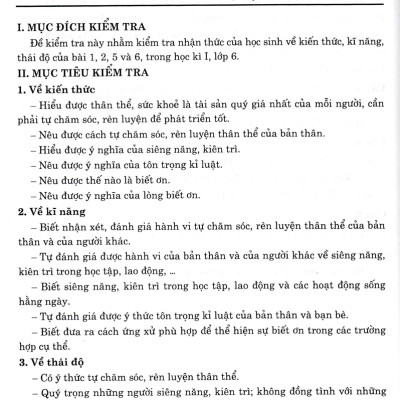 I. MỤC ĐÍCH KIỂM TRA

Đề kiểm tra này nhằm kiểm tra nhận thức của học sinh về kiến thức, kĩ năng, thái độ của bài 1, 2, 5 và 6, trong học kì I, lớp 6.

II. MỤC TIÊU KIỂM TRA

1. Về kiến thức

– Hiểu được thân thể, sức khoẻ là tài sản quý giá nhất của mỗi người, cần phải tự chăm sóc, rèn luyện để phát triển tốt.

– Nêu được cách tự chăm sóc, rèn luyện thân thể của bản thân.

– Hiểu được ý nghĩa của siêng năng, kiên trì.

– Nêu được ý nghĩa của tôn trọng kỉ luật.

– Nêu được thế nào là biết ơn.

– Nêu được ý nghĩa của lòng biết ơn.

2. Về kĩ năng

– Biết nhận xét, đánh giá hành vi tự chăm sóc, rèn luyện thân thể của bản thân và của người khác.

– Tự đánh giá được hành vi của bản thân và của người khác về siêng năng, kiên trì trong học tập, lao động, ...

– Biết siêng năng, kiên trì trong học tập, lao động và các hoạt động sống hằng ngày.

– Tự đánh giá được ý thức tôn trọng kỉ luật của bản thân và bạn bè.

– Biết đưa ra cách ứng xử phù hợp để thể hiện sự biết ơn trong các trường hợp cụ thể.

3. Về thái độ

– Có ý thức tự chăm sóc, rèn luyện thân thể.

– Quý trọng những người siêng năng, kiên trì; không đồng tình với những